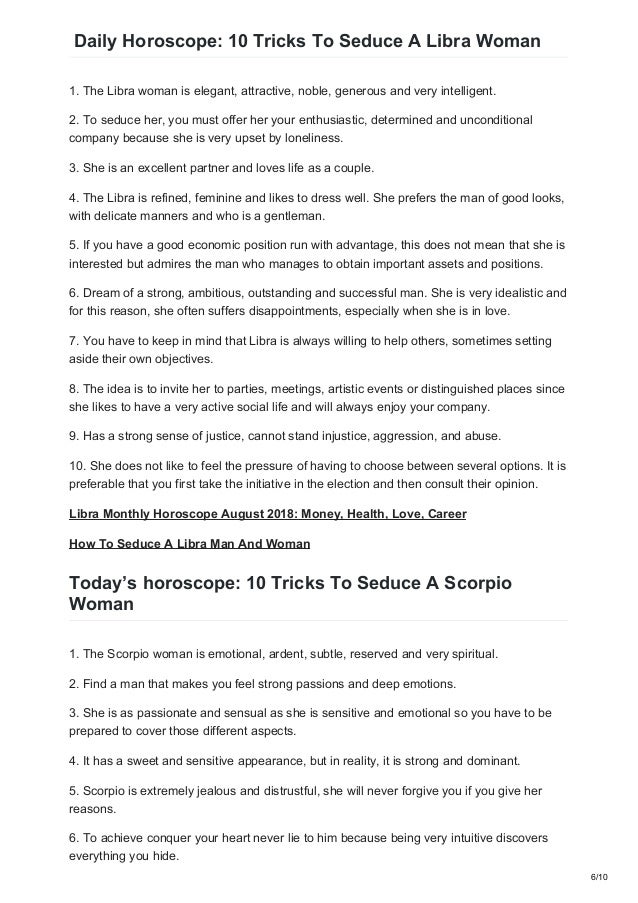 Daily Horoscope: 10 Tricks To Seduce A Libra Woman

1. The Libra woman is elegant, attractive, noble, generous and very intelligent.

2. To seduce her, you must offer her your enthusiastic, determined and unconditional company because she is very upset by loneliness.

3. She is an excellent partner and loves life as a couple.

4. The Libra is refined, feminine and likes to dress well. She prefers the man of good looks, with delicate manners and who is a gentleman.

5. If you have a good economic position run with advantage, this does not mean that she is interested but admires the man who manages to obtain important assets and positions.

6. Dream of a strong, ambitious, outstanding and successful man. She is very idealistic and for this reason, she often suffers disappointments, especially when she is in love.

7. You have to keep in mind that Libra is always willing to help others, sometimes setting aside their own objectives.

8. The idea is to invite her to parties, meetings, artistic events or distinguished places since she likes to have a very active social life and will always enjoy your company.

9. Has a strong sense of justice, cannot stand injustice, aggression, and abuse.

10. She does not like to feel the pressure of having to choose between several options. It is preferable that you first take the initiative in the election and then consult their opinion.

Libra Monthly Horoscope August 2018: Money, Health, Love, Career

How To Seduce A Libra Man And Woman

Today's horoscope: 10 Tricks To Seduce A Scorpio Woman

1. The Scorpio woman is emotional, ardent, subtle, reserved and very spiritual.

2. Find a man that makes you feel strong passions and deep emotions.

3. She is as passionate and sensual as she is sensitive and emotional so you have to be prepared to cover those different aspects.

4. It has a sweet and sensitive appearance, but in reality, it is strong and dominant.

5. Scorpio is extremely jealous and distrustful, she will never forgive you if you give her reasons.

6. To achieve conquer your heart never lie to him because being very intuitive discovers everything you hide.

6/10